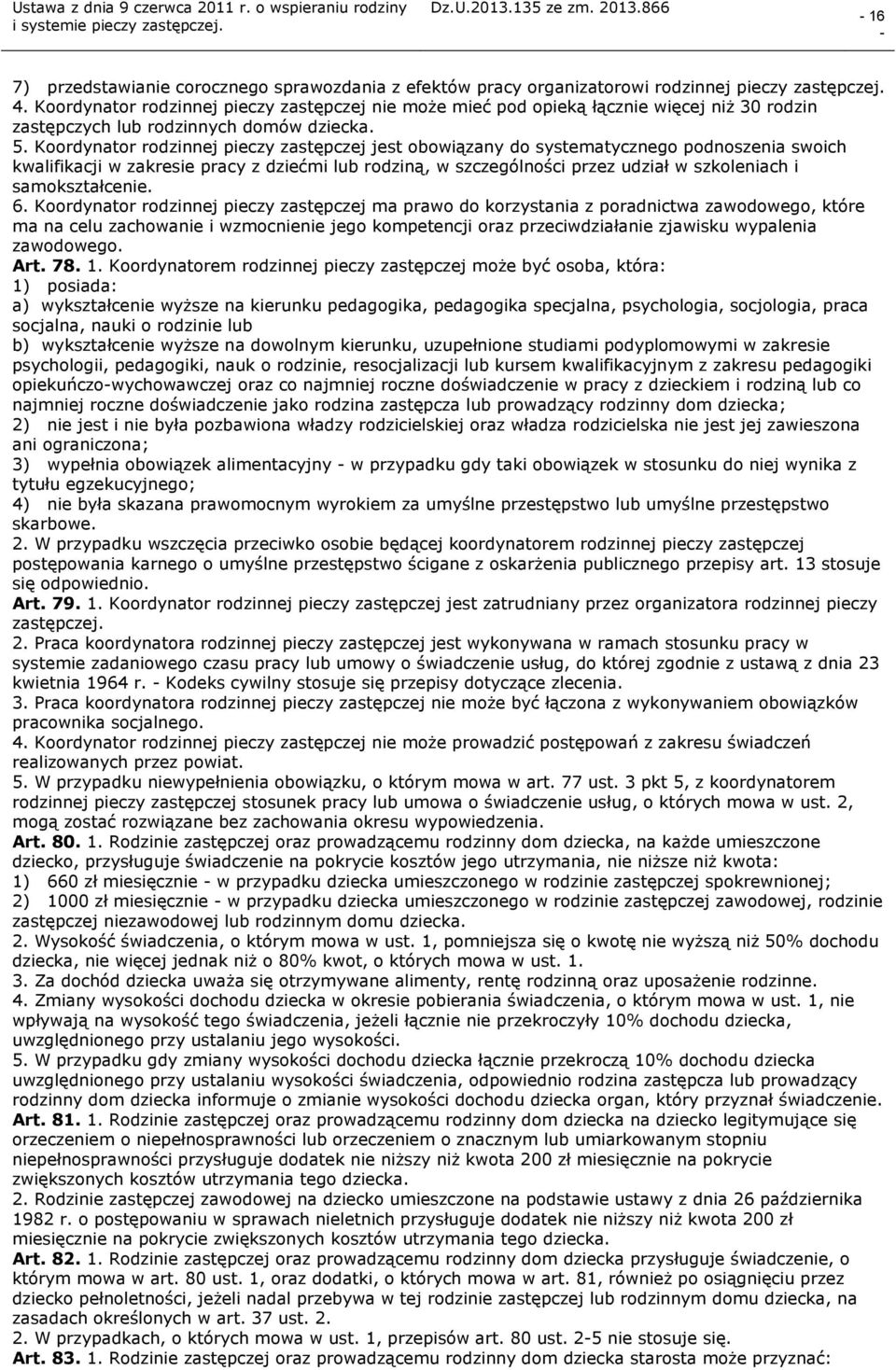 Ustawa z dnia 9 czerwca 2011 r. o wspieraniu rodziny i systemie pieczy zastępczej.

Dz.U.2013.135 ze zm. 2013.866

- 16 -

7) przedstawianie corocznego sprawozdania z efektów pracy organizatorowi rodzinnej pieczy zastępczej.
4. Koordynator rodzinnej pieczy zastępczej nie może mieć pod opieką łącznie więcej niż 30 rodzin zastępczych lub rodzinnych domów dziecka.
5. Koordynator rodzinnej pieczy zastępczej jest obowiązany do systematycznego podnoszenia swoich kwalifikacji w zakresie pracy z dziećmi lub rodziną, w szczególności przez udział w szkoleniach i samokształcenie.
6. Koordynator rodzinnej pieczy zastępczej ma prawo do korzystania z poradnictwa zawodowego, które ma na celu zachowanie i wzmocnienie jego kompetencji oraz przeciwdziałanie zjawisku wypalenia zawodowego.
Art. 78. 1. Koordynatorem rodzinnej pieczy zastępczej może być osoba, która:
1) posiada:
a) wykształcenie wyższe na kierunku pedagogika, pedagogika specjalna, psychologia, socjologia, praca socjalna, nauki o rodzinie lub
b) wykształcenie wyższe na dowolnym kierunku, uzupełnione studiami podyplomowymi w zakresie psychologii, pedagogiki, nauk o rodzinie, resocjalizacji lub kursem kwalifikacyjnym z zakresu pedagogiki opiekuńczo-wychowawczej oraz co najmniej roczne doświadczenie w pracy z dzieckiem i rodziną lub co najmniej roczne doświadczenie jako rodzina zastępcza lub prowadzący rodzinny dom dziecka;
2) nie jest i nie była pozbawiona władzy rodzicielskiej oraz władza rodzicielska nie jest jej zawieszona ani ograniczona;
3) wypełnia obowiązek alimentacyjny - w przypadku gdy taki obowiązek w stosunku do niej wynika z tytułu egzekucyjnego;
4) nie była skazana prawomocnym wyrokiem za umyślne przestępstwo lub umyślne przestępstwo skarbowe.
2. W przypadku wszczęcia przeciwko osobie będącej koordynatorem rodzinnej pieczy zastępczej postępowania karnego o umyślne przestępstwo ścigane z oskarżenia publicznego przepisy art. 13 stosuje się odpowiednio.
Art. 79. 1. Koordynator rodzinnej pieczy zastępczej jest zatrudniany przez organizatora rodzinnej pieczy zastępczej.
2. Praca koordynatora rodzinnej pieczy zastępczej jest wykonywana w ramach stosunku pracy w systemie zadaniowego czasu pracy lub umowy o świadczenie usług, do której zgodnie z ustawą z dnia 23 kwietnia 1964 r. - Kodeks cywilny stosuje się przepisy dotyczące zlecenia.
3. Praca koordynatora rodzinnej pieczy zastępczej nie może być łączona z wykonywaniem obowiązków pracownika socjalnego.
4. Koordynator rodzinnej pieczy zastępczej nie może prowadzić postępowań z zakresu świadczeń realizowanych przez powiat.
5. W przypadku niewypełnienia obowiązku, o którym mowa w art. 77 ust. 3 pkt 5, z koordynatorem rodzinnej pieczy zastępczej stosunek pracy lub umowa o świadczenie usług, o których mowa w ust. 2, mogą zostać rozwiązane bez zachowania okresu wypowiedzenia.
Art. 80. 1. Rodzinie zastępczej oraz prowadzącemu rodzinny dom dziecka, na każde umieszczone dziecko, przysługuje świadczenie na pokrycie kosztów jego utrzymania, nie niższe niż kwota:
1) 660 zł miesięcznie - w przypadku dziecka umieszczonego w rodzinie zastępczej spokrewnionej;
2) 1000 zł miesięcznie - w przypadku dziecka umieszczonego w rodzinie zastępczej zawodowej, rodzinie zastępczej niezawodowej lub rodzinnym domu dziecka.
2. Wysokość świadczenia, o którym mowa w ust. 1, pomniejsza się o kwotę nie wyższą niż 50% dochodu dziecka, nie więcej jednak niż o 80% kwot, o których mowa w ust. 1.
3. Za dochód dziecka uważa się otrzymywane alimenty, rentę rodzinną oraz uposażenie rodzinne.
4. Zmiany wysokości dochodu dziecka w okresie pobierania świadczenia, o którym mowa w ust. 1, nie wpływają na wysokość tego świadczenia, jeżeli łącznie nie przekroczyły 10% dochodu dziecka, uwzględnionego przy ustalaniu jego wysokości.
5. W przypadku gdy zmiany wysokości dochodu dziecka łącznie przekroczą 10% dochodu dziecka uwzględnionego przy ustalaniu wysokości świadczenia, odpowiednio rodzina zastępcza lub prowadzący rodzinny dom dziecka informuje o zmianie wysokości dochodu dziecka organ, który przyznał świadczenie.
Art. 81. 1. Rodzinie zastępczej oraz prowadzącemu rodzinny dom dziecka na dziecko legitymujące się orzeczeniem o niepełnosprawności lub orzeczeniem o znacznym lub umiarkowanym stopniu niepełnosprawności przysługuje dodatek nie niższy niż kwota 200 zł miesięcznie na pokrycie zwiększonych kosztów utrzymania tego dziecka.
2. Rodzinie zastępczej zawodowej na dziecko umieszczone na podstawie ustawy z dnia 26 października 1982 r. o postępowaniu w sprawach nieletnich przysługuje dodatek nie niższy niż kwota 200 zł miesięcznie na pokrycie zwiększonych kosztów utrzymania tego dziecka.
Art. 82. 1. Rodzinie zastępczej oraz prowadzącemu rodzinny dom dziecka przysługuje świadczenie, o którym mowa w art. 80 ust. 1, oraz dodatki, o których mowa w art. 81, również po osiągnięciu przez dziecko pełnoletności, jeżeli nadal przebywa w tej rodzinie zastępczej lub rodzinnym domu dziecka, na zasadach określonych w art. 37 ust. 2.
2. W przypadkach, o których mowa w ust. 1, przepisów art. 80 ust. 2-5 nie stosuje się.
Art. 83. 1. Rodzinie zastępczej oraz prowadzącemu rodzinny dom dziecka starosta może przyznać: